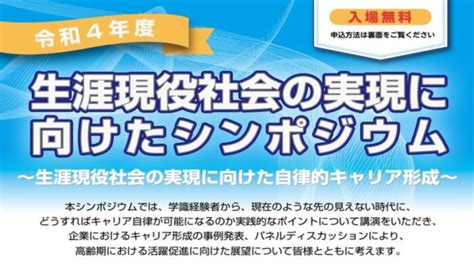 入場無料
申込方法は裏面をご覧ください

令和４年度

生涯現役社会の実現に向けたシンポジウム

～生涯現役社会の実現に向けた自律的キャリア形成～

本シンポジウムでは、学識経験者から、現在のような先の見えない時代に、どうすればキャリア自律が可能になるのか実践的なポイントについて講演をいただき、企業におけるキャリア形成の事例発表、パネルディスカッションにより、高齢期における活躍促進に向けた展望について皆様とともに考えます。